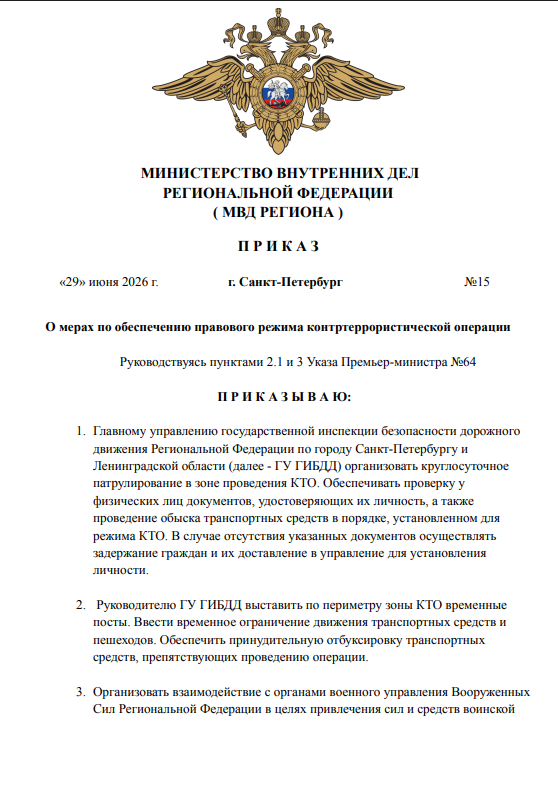 МИНИСТЕРСТВО ВНУТРЕННИХ ДЕЛ
РЕГИОНАЛЬНОЙ ФЕДЕРАЦИИ
( МВД РЕГИОНА )

П Р И К А З

«29» июня 2026 г. г. Санкт-Петербург №15

О мерах по обеспечению правового режима контртеррористической операции

Руководствуясь пунктами 2.1 и 3 Указа Премьер-министра №64

П Р И К А З Ы В А Ю:

1. Главному управлению государственной инспекции безопасности дорожного движения Региональной Федерации по городу Санкт-Петербургу и Ленинградской области (далее - ГУ ГИБДД) организовать круглосуточное патрулирование в зоне проведения КТО. Обеспечивать проверку у физических лиц документов, удостоверяющих их личность, а также проведение обыска транспортных средств в порядке, установленном для режима КТО. В случае отсутствия указанных документов осуществлять задержание граждан и их доставление в управление для установления личности.

2. Руководителю ГУ ГИБДД выставить по периметру зоны КТО временные посты. Ввести временное ограничение движения транспортных средств и пешеходов. Обеспечить принудительную отбуксировку транспортных средств, препятствующих проведению операции.

3. Организовать взаимодействие с органами военного управления Вооруженных Сил Региональной Федерации в целях привлечения сил и средств воинской